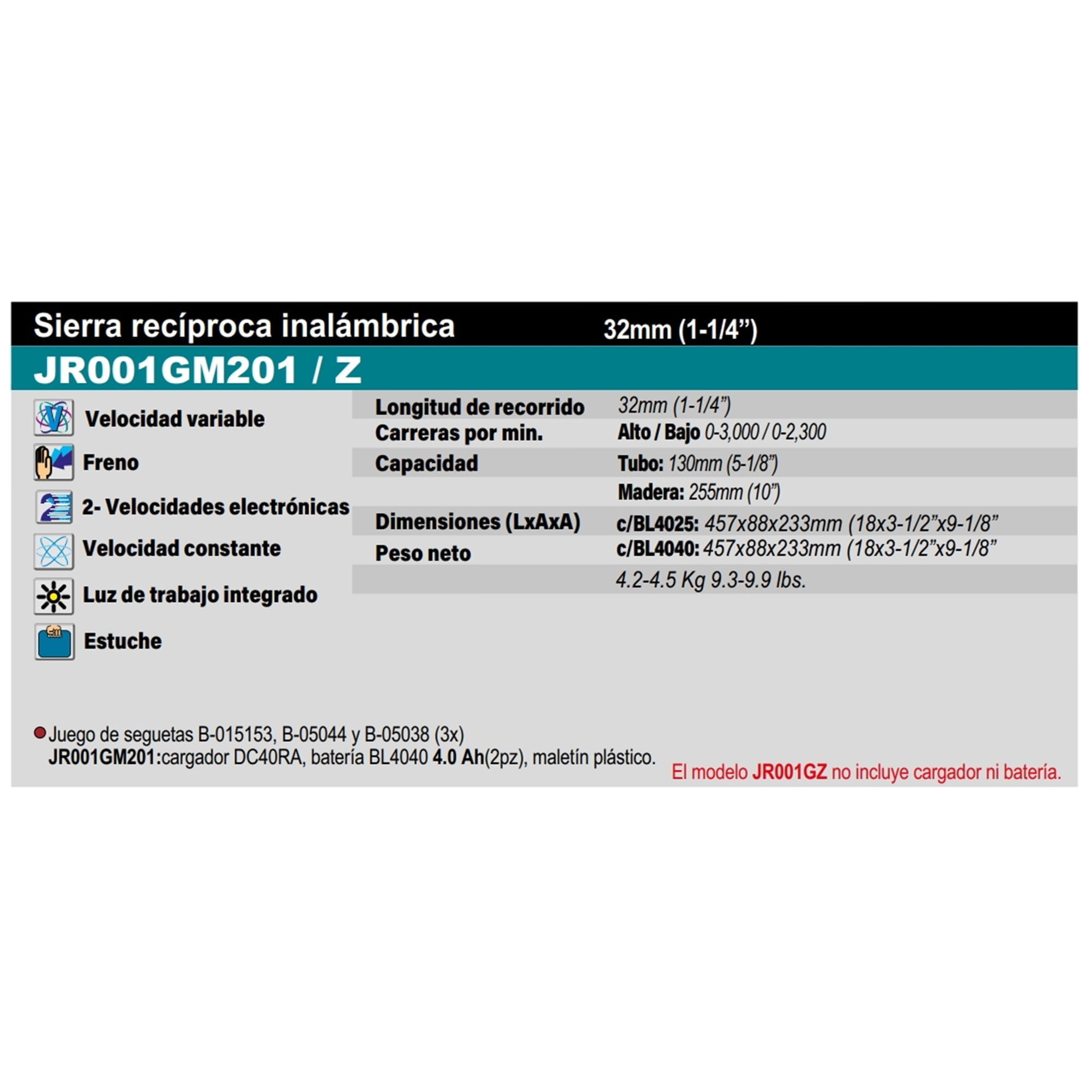 Sierra recíproca inalámbrica 32mm (1-1/4")

JR001GM201 / Z

Velocidad variable

Freno

2- Velocidades electrónicas

Velocidad constante

Luz de trabajo integrado

Estuche

Longitud de recorrido 32mm (1-1/4")
Carreras por min. Alto / Bajo 0-3,000 / 0-2,300
Capacidad Tubo: 130mm (5-1/8")
Madera: 255mm (10")
Dimensiones (LxAxA) c/BL4025: 457x88x233mm (18x3-1/2"x9-1/8"
Peso neto c/BL4040: 457x88x233mm (18x3-1/2"x9-1/8"
4.2-4.5 Kg 9.3-9.9 lbs.

• Juego de seguetas B-015153, B-05044 y B-05038 (3x)
JR001GM201:cargador DC40RA, batería BL4040 4.0 Ah(2pz), maletín plástico.

El modelo JR001GZ no incluye cargador ni batería.